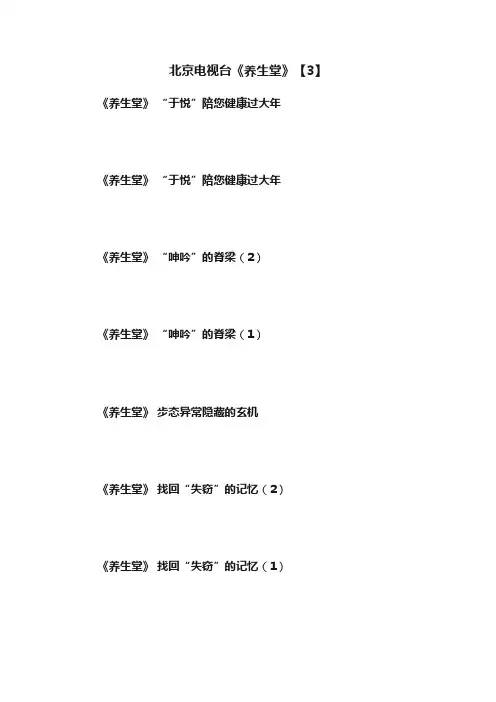 北京电视台《养生堂》【3】

《养生堂》“于悦”陪您健康过大年

《养生堂》“于悦”陪您健康过大年

《养生堂》“呻吟”的脊梁（2）

《养生堂》“呻吟”的脊梁（1）

《养生堂》步态异常隐藏的玄机

《养生堂》找回“失窃”的记忆（2）

《养生堂》找回“失窃”的记忆（1）